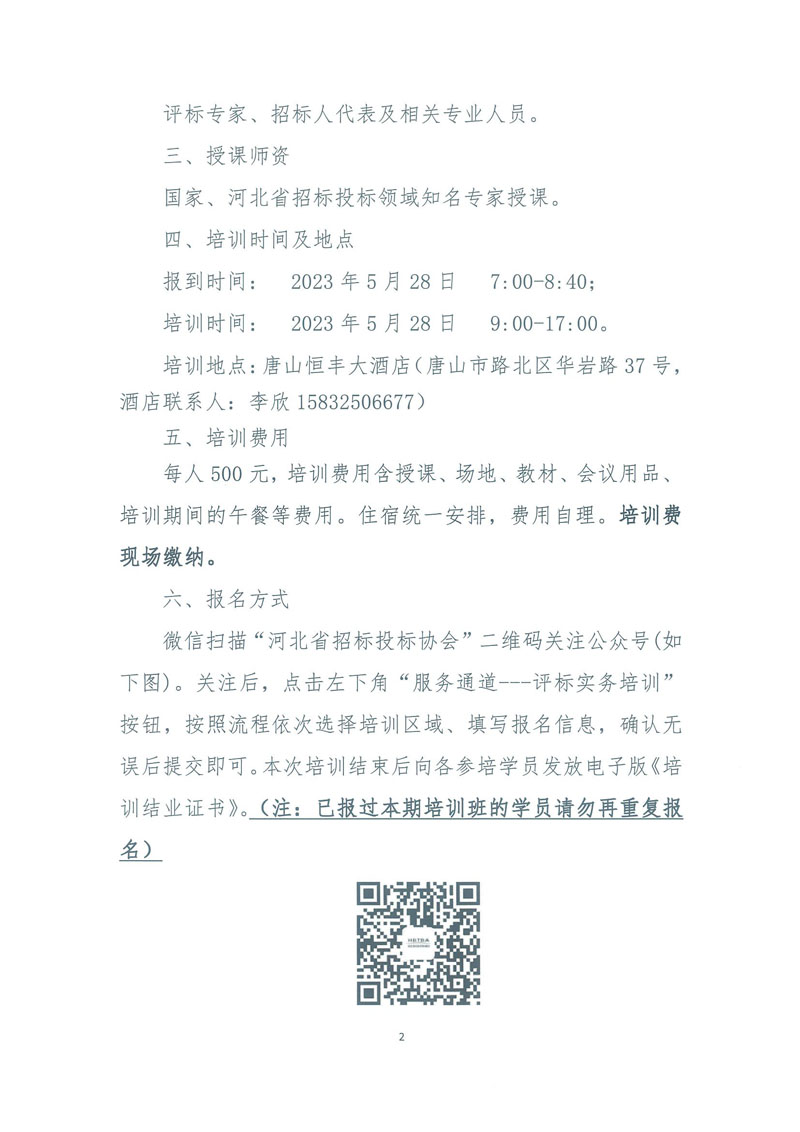 评标专家、招标人代表及相关专业人员。

三、授课师资

国家、河北省招标投标领域知名专家授课。

四、培训时间及地点

报到时间： 2023 年 5 月 28 日 7:00-8:40；

培训时间： 2023 年 5 月 28 日 9:00-17:00。

培训地点：唐山恒丰大酒店（唐山市路北区华岩路 37 号，酒店联系人：李欣 15832506677）

五、培训费用

每人 500 元，培训费用含授课、场地、教材、会议用品、培训期间的午餐等费用。住宿统一安排，费用自理。培训费现场缴纳。

六、报名方式

微信扫描“河北省招标投标协会”二维码关注公众号(如下图)。关注后，点击左下角“服务通道---评标实务培训”按钮，按照流程依次选择培训区域、填写报名信息，确认无误后提交即可。本次培训结束后向各参培学员发放电子版《培训结业证书》。（注：已报过本期培训班的学员请勿再重复报名）

HETBA

2